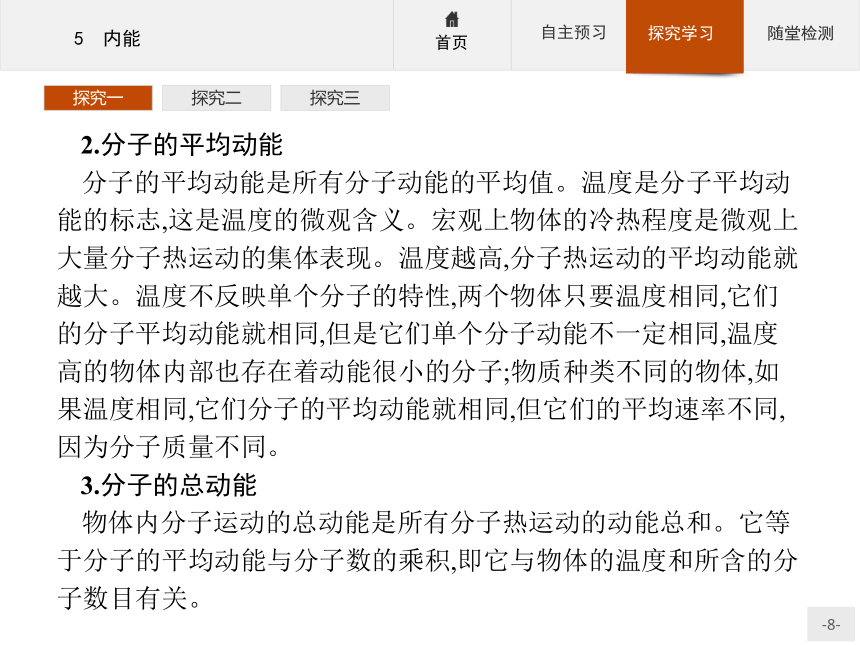 5 内能

首页

自主预习

探究学习

随堂检测

探究一

探究二

探究三

2.分子的平均动能

分子的平均动能是所有分子动能的平均值。温度是分子平均动能的标志,这是温度的微观含义。宏观上物体的冷热程度是微观上大量分子热运动的集体表现。温度越高,分子热运动的平均动能就越大。温度不反映单个分子的特性,两个物体只要温度相同,它们的分子平均动能就相同,但是它们单个分子动能不一定相同,温度高的物体内部也存在着动能很小的分子;物质种类不同的物体,如果温度相同,它们分子的平均动能就相同,但它们的平均速率不同,因为分子质量不同。

3.分子的总动能

物体内分子运动的总动能是所有分子热运动的动能总和。它等于分子的平均动能与分子数的乘积,即它与物体的温度和所含的分子数目有关。

-8-